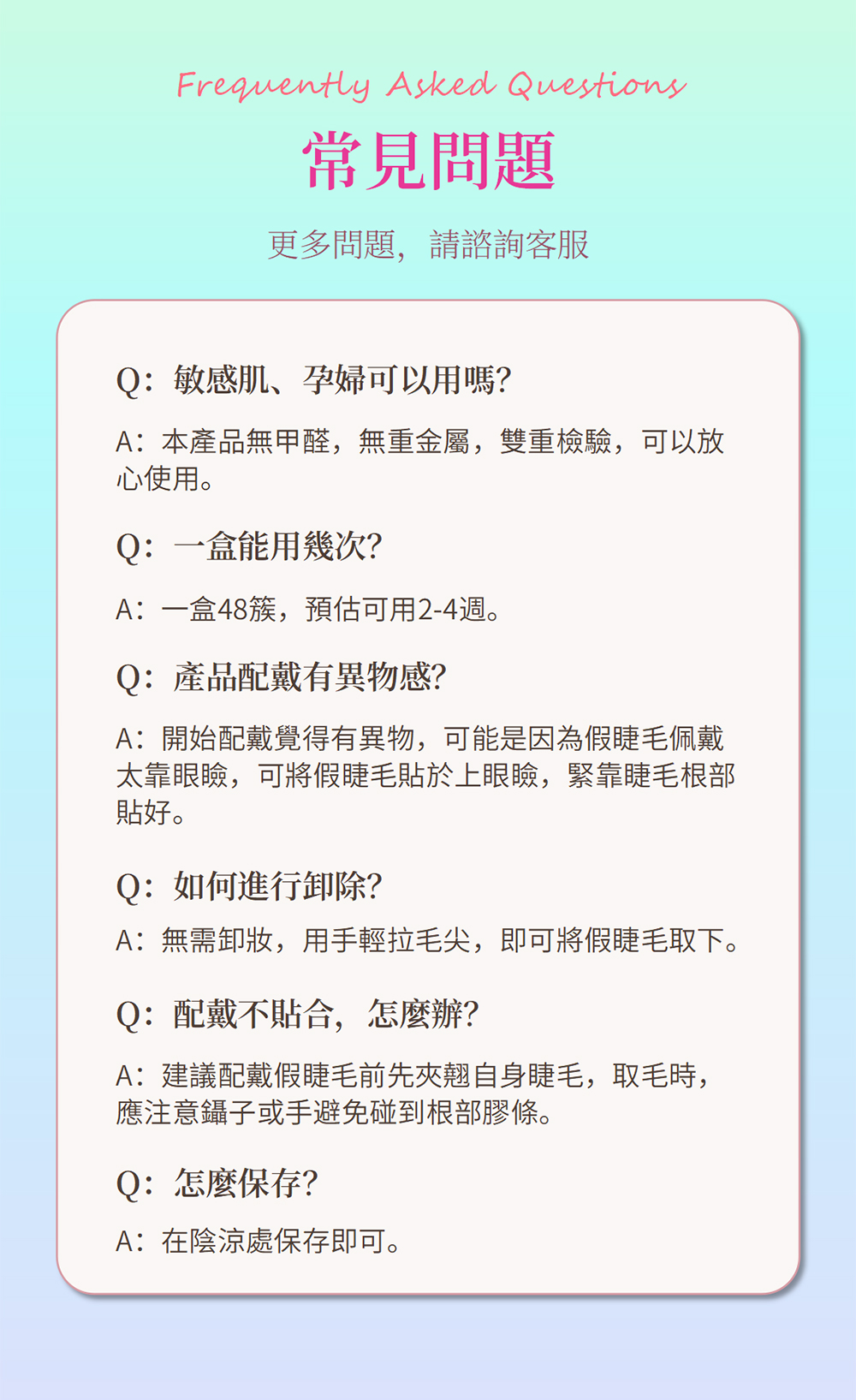 Frequently Asked Questions
常見問題

更多問題，請諮詢客服

Q：敏感肌、孕婦可以用嗎?

A：本產品無甲醛，無重金屬，雙重檢驗，可以放心使用。

Q：一盒能用幾次?

A：一盒48簇，預估可用2-4週。

Q：產品配戴有異物感?

A：開始配戴覺得有異物，可能是因為假睫毛佩戴太靠眼瞼，可將假睫毛貼於上眼瞼，緊靠睫毛根部貼好。

Q：如何進行卸除?

A：無需卸妝，用手輕拉毛尖，即可將假睫毛取下。

Q：配戴不貼合，怎麼辦?

A：建議配戴假睫毛前先夾翹自身睫毛，取毛時，應注意鑷子或手避免碰到根部膠條。

Q：怎麼保存?

A：在陰涼處保存即可。